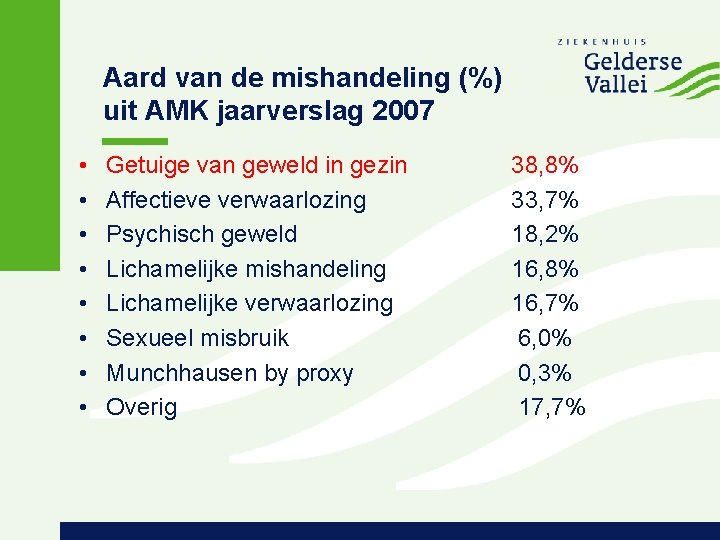 ZIEKENHUIS
Gelderse
Vallei

Aard van de mishandeling (%) uit AMK jaarverslag 2007

• Getuige van geweld in gezin 38,8%
• Affectieve verwaarlozing 33,7%
• Psychisch geweld 18,2%
• Lichamelijke mishandeling 16,8%
• Lichamelijke verwaarlozing 16,7%
• Sexueel misbruik 6,0%
• Munchhausen by proxy 0,3%
• Overig 17,7%